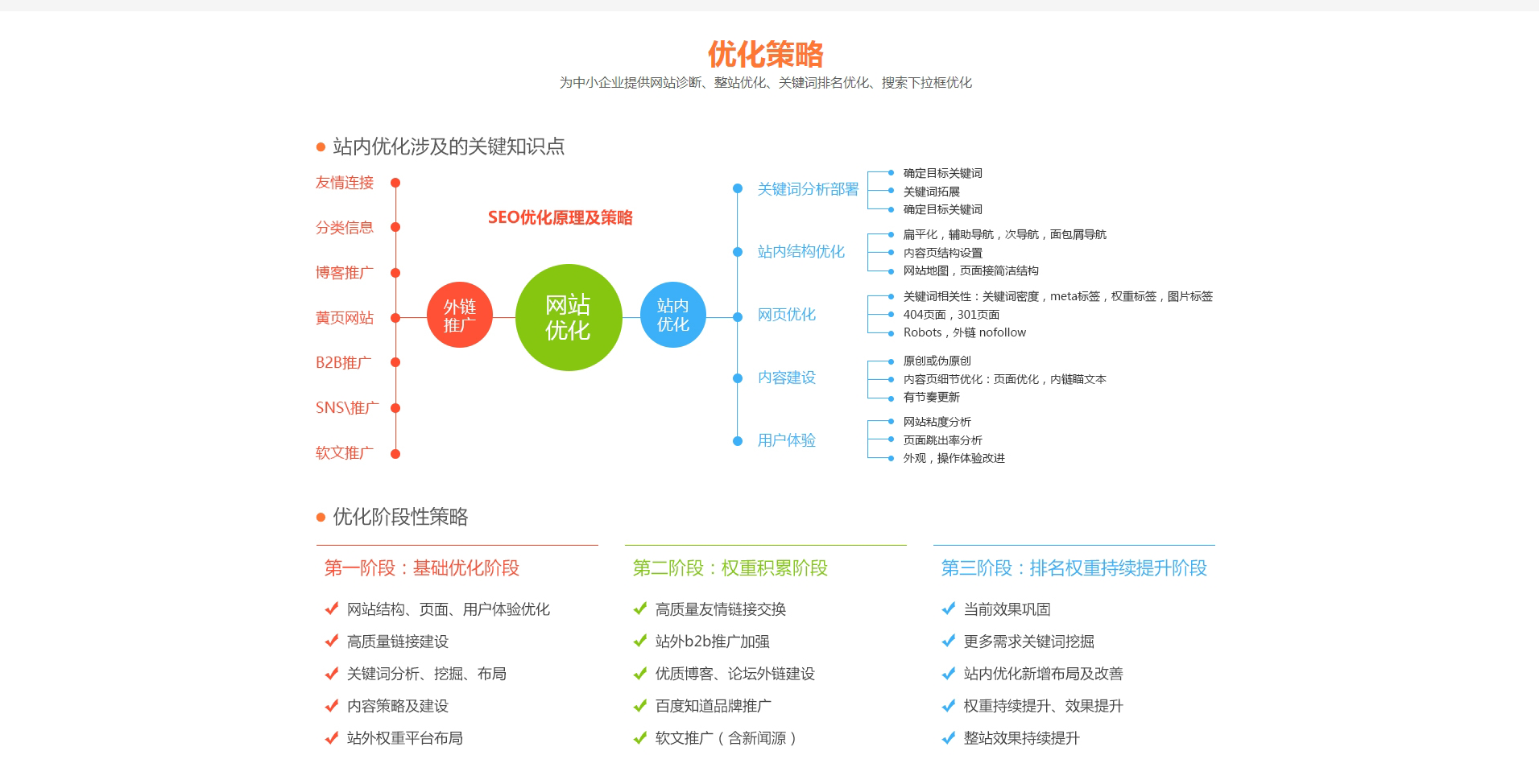 优化策略

为中小企业提供网站诊断、整站优化、关键词排名优化、搜索下拉框优化

站内优化涉及的关键知识点

友情连接
分类信息
博客推广
黄页网站
B2B推广
SNS\推广
软文推广

SEO优化原理及策略

外链推广

网站优化

站内优化

关键词分析部署
确定目标关键词
关键词拓展
确定目标关键词

站内结构优化
扁平化，辅助导航，次导航，面包屑导航
内容页结构设置
网站地图，页面接简洁结构

网页优化
关键词相关性：关键词密度，meta标签，权重标签，图片标签
404页面，301页面
Robots，外链 nofollow

内容建设
原创或伪原创
内容页细节优化：页面优化，内链瞄文本
有节奏更新

用户体验
网站粘度分析
页面跳出率分析
外观，操作体验改进

优化阶段性策略

第一阶段：基础优化阶段
网站结构、页面、用户体验优化
高质量链接建设
关键词分析、挖掘、布局
内容策略及建设
站外权重平台布局

第二阶段：权重积累阶段
高质量友情链接交换
站外b2b推广加强
优质博客、论坛外链建设
百度知道品牌推广
软文推广（含新闻源）

第三阶段：排名权重持续提升阶段
当前效果巩固
更多需求关键词挖掘
站内优化新增布局及改善
权重持续提升、效果提升
整站效果持续提升